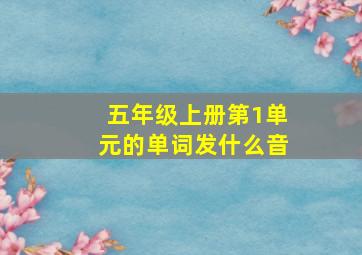 五年级上册第1单元的单词发什么音